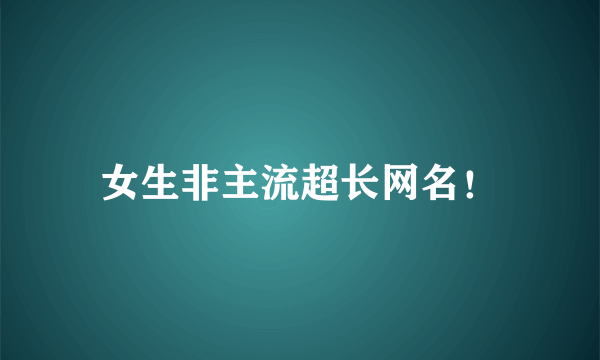 女生非主流超长网名！